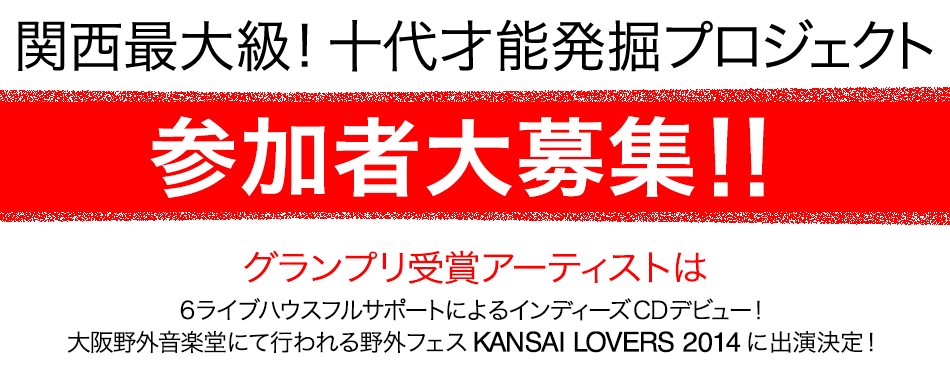 関西最大級！十代才能発掘プロジェクト

参加者大募集!!

グランプリ受賞アーティストは

6ライブハウスフルサポートによるインディーズCDデビュー！
大阪野外音楽堂にて行われる野外フェス KANSAI LOVERS 2014 に出演決定！